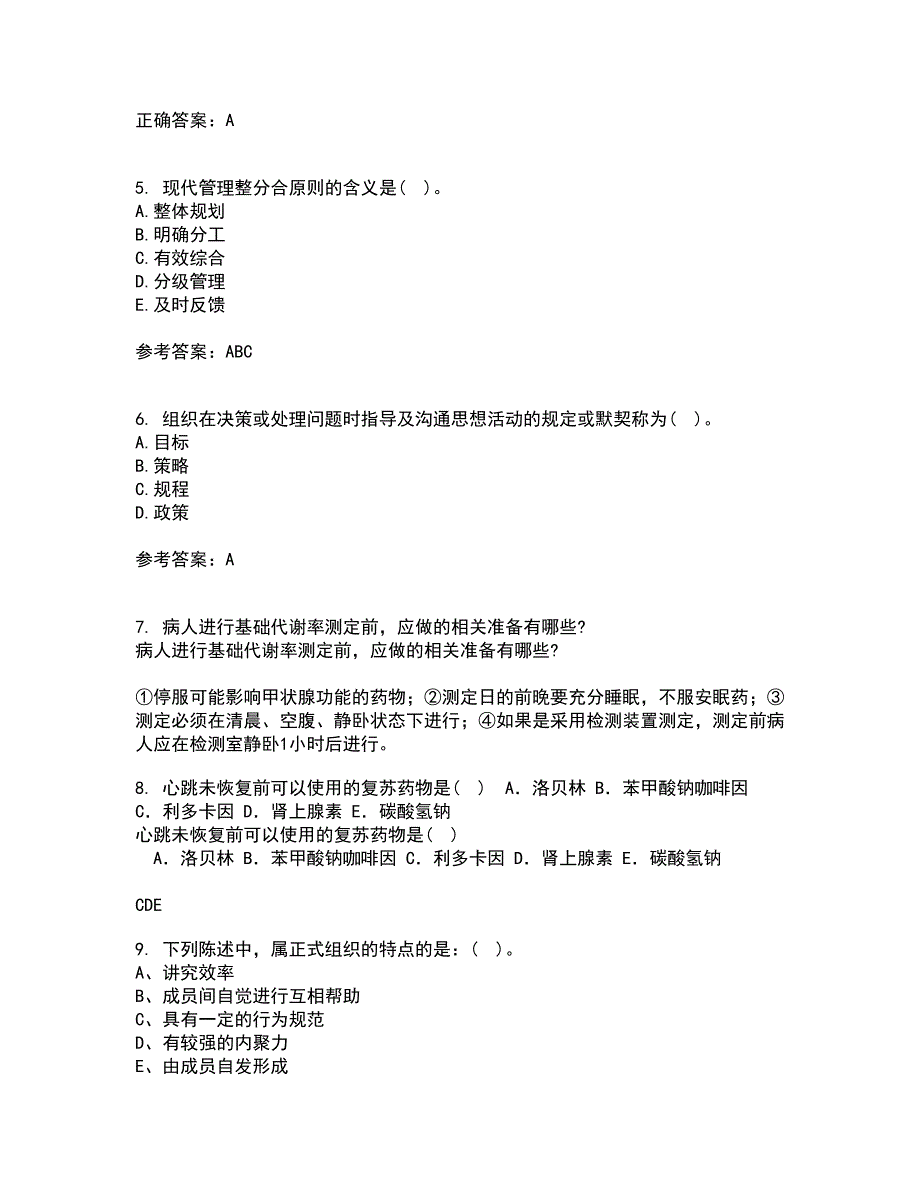 正确答案：A

5. 现代管理整分合原则的含义是（ ）。
A.整体规划
B.明确分工
C.有效综合
D.分级管理
E.及时反馈

参考答案：ABC

6. 组织在决策或处理问题时指导及沟通思想活动的规定或默契称为（ ）。
A.目标
B.策略
C.规程
D.政策

参考答案：A

7. 病人进行基础代谢率测定前，应做的相关准备有哪些？
病人进行基础代谢率测定前，应做的相关准备有哪些？

①停服可能影响甲状腺功能的药物；②测定日的前晚要充分睡眠，不服安眠药；③测定必须在清晨、空腹、静卧状态下进行；④如果是采用检测装置测定，测定前病人应在检测室静卧1小时后进行。

8. 心跳未恢复前可以使用的复苏药物是（ ） A．洛贝林 B．苯甲酸钠咖啡因 C．利多卡因 D．肾上腺素 E．碳酸氢钠
心跳未恢复前可以使用的复苏药物是（ ）
A．洛贝林 B．苯甲酸钠咖啡因 C．利多卡因 D．肾上腺素 E．碳酸氢钠

CDE

9. 下列陈述中，属正式组织的特点的是：（ ）。
A、讲究效率
B、成员间自觉进行互相帮助
C、具有一定的行为规范
D、有较强的内聚力
E、由成员自发形成